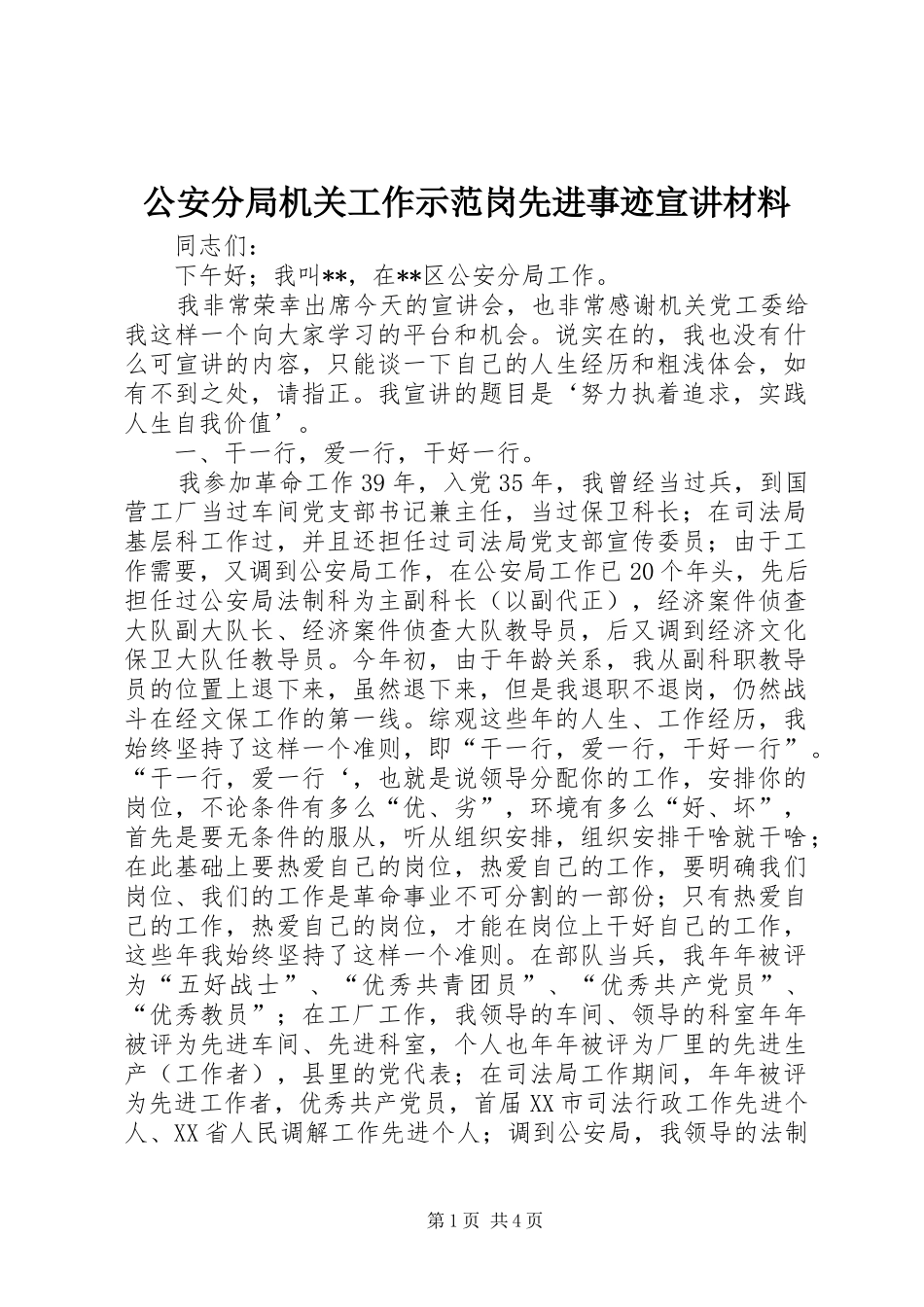 公安分局机关工作示范岗先进事迹宣讲材料

同志们：

下午好；我叫**，在**区公安分局工作。

我非常荣幸出席今天的宣讲会，也非常感谢机关党工委给我这样一个向大家学习的平台和机会。说实在的，我也没有什么可宣讲的内容，只能谈一下自己的人生经历和粗浅体会，如有不到之处，请指正。我宣讲的题目是‘努力执着追求，实践人生自我价值’。

一、干一行，爱一行，干好一行。

我参加革命工作39年，入党35年，我曾经当过兵，到国营工厂当过车间党支部书记兼主任，当过保卫科长；在司法局基层科工作过，并且还担任过司法局党支部宣传委员；由于工作需要，又调到公安局工作，在公安局工作已20个年头，先后担任过公安局法制科为主副科长（以副代正），经济案件侦查大队副大队长、经济案件侦查大队教导员，后又调到经济文化保卫大队任教导员。今年初，由于年龄关系，我从副科职教导员的位置上退下来，虽然退下来，但是我退职不退岗，仍然战斗在经文保工作的第一线。综观这些年的人生、工作经历，我始终坚持了这样一个准则，即“干一行，爱一行，干好一行”。“干一行，爱一行‘，也就是说领导分配你的工作，安排你的岗位，不论条件有多么“优、劣”，环境有多么“好、坏”，首先是要无条件的服从，听从组织安排，组织安排干啥就干啥；在此基础上要热爱自己的岗位，热爱自己的工作，要明确我们岗位、我们的工作是革命事业不可分割的一部份；只有热爱自己的工作，热爱自己的岗位，才能在岗位上干好自己的工作，这些年我始终坚持了这样一个准则。在部队当兵，我年年被评为“五好战士”、“优秀共青团员”、“优秀共产党员”、“优秀教员”；在工厂工作，我领导的车间、领导的科室年年被评为先进车间、先进科室，个人也年年被评为厂里的先进生产（工作者），县里的党代表；在司法局工作期间，年年被评为先进工作者，优秀共产党员，首届XX市司法行政工作先进个人、XX省人民调解工作先进个人；调到公安局，我领导的法制

第1页 共4页